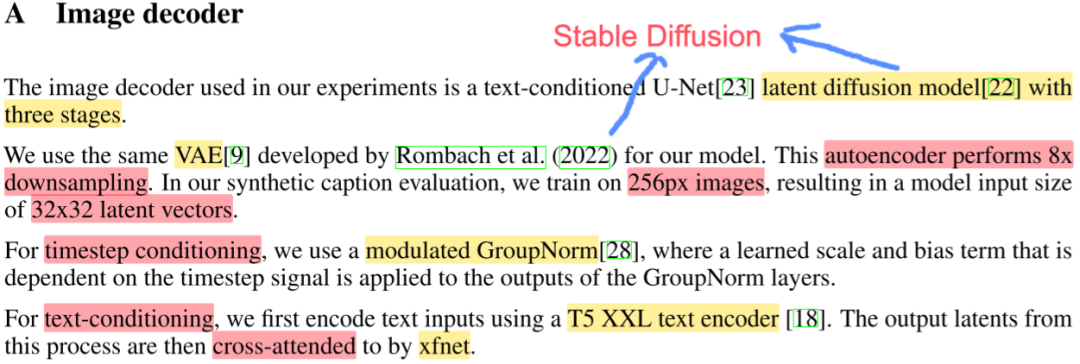 A Image decoder

Stable Diffusion

The image decoder used in our experiments is a text-conditioned U-Net[23] latent diffusion model[22] with three stages.

We use the same VAE[9] developed by Rombach et al. (2022) for our model. This autoencoder performs 8x downsampling. In our synthetic caption evaluation, we train on 256px images, resulting in a model input size of 32x32 latent vectors.

For timestep conditioning, we use a modulated GroupNorm[28], where a learned scale and bias term that is dependent on the timestep signal is applied to the outputs of the GroupNorm layers.

For text-conditioning, we first encode text inputs using a T5 XXL text encoder [18]. The output latents from this process are then cross-attended to by xfnet.